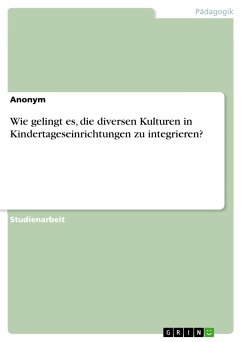 Pädagogik

Anonym

Wie gelingt es, die diversen Kulturen in Kindertageseinrichtungen zu integrieren?

Studienarbeit

GRIN